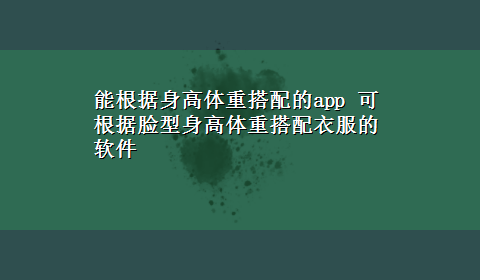 能根据身高体重搭配的app 可根据脸型身高体重搭配衣服的软件